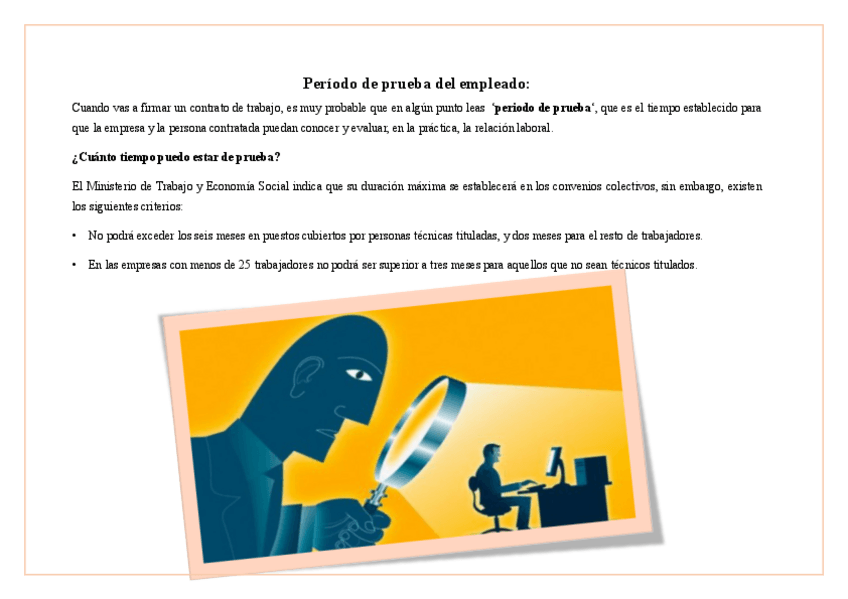 Período de prueba del empleado:

Cuando vas a firmar un contrato de trabajo, es muy probable que en algún punto leas 'periodo de prueba', que es el tiempo establecido para que la empresa y la persona contratada puedan conocer y evaluar, en la práctica, la relación laboral.

¿Cuánto tiempo puedo estar de prueba?

El Ministerio de Trabajo y Economía Social indica que su duración máxima se establecerá en los convenios colectivos, sin embargo, existen los siguientes criterios:

• No podrá exceder los seis meses en puestos cubiertos por personas técnicas tituladas, y dos meses para el resto de trabajadores.

• En las empresas con menos de 25 trabajadores no podrá ser superior a tres meses para aquellos que no sean técnicos titulados.